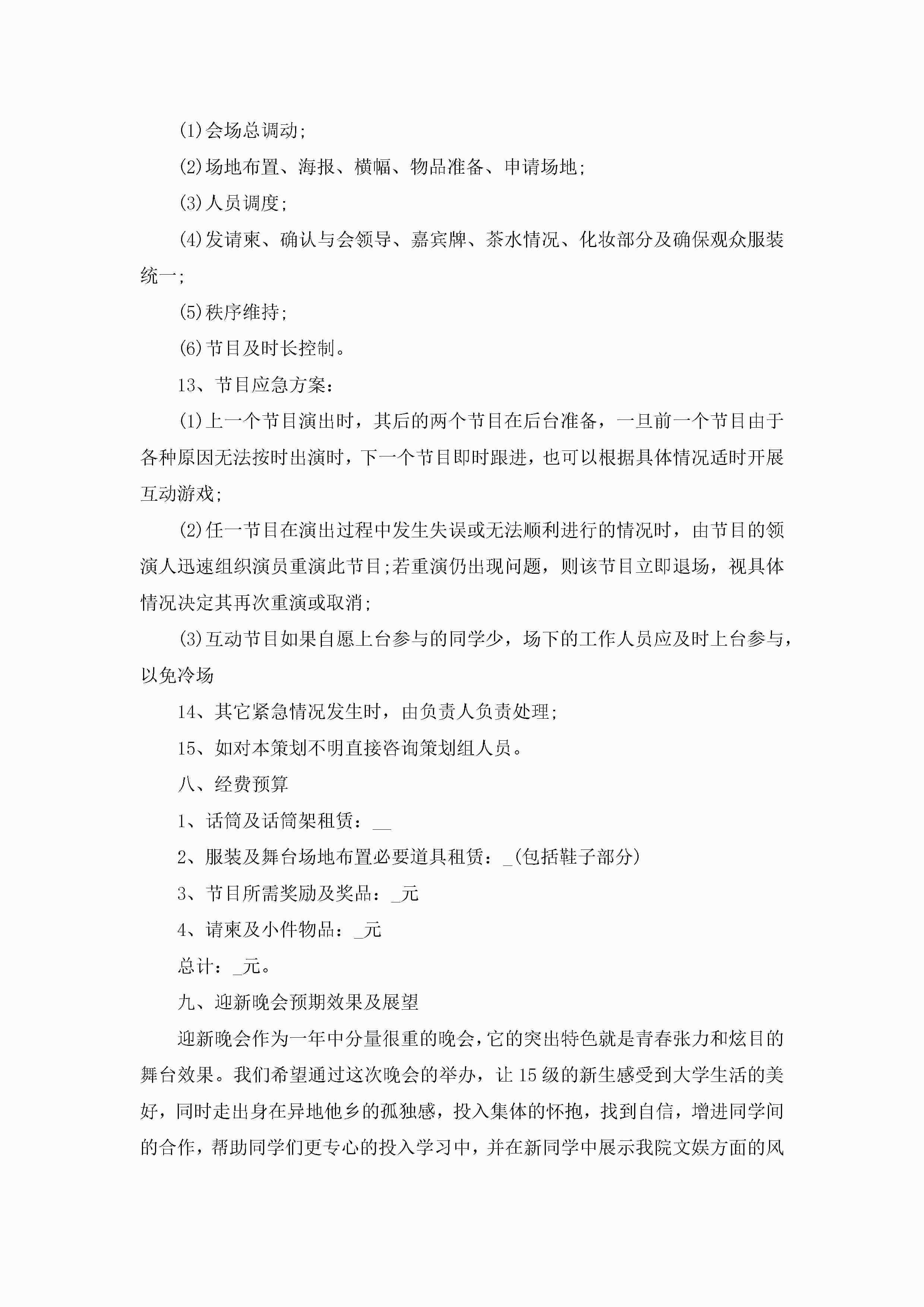 (1)会场总调动;

(2)场地布置、海报、横幅、物品准备、申请场地;

(3)人员调度;

(4)发请柬、确认与会领导、嘉宾牌、茶水情况、化妆部分及确保观众服装统一;

(5)秩序维持;

(6)节目及时长控制。

13、节目应急方案:

(1)上一个节目演出时，其后的两个节目在后台准备，一旦前一个节目由于各种原因无法按时出演时，下一个节目即时跟进，也可以根据具体情况适时开展互动游戏;

(2)任一节目在演出过程中发生失误或无法顺利进行的情况时，由节目的领演人迅速组织演员重演此节目;若重演仍出现问题，则该节目立即退场，视具体情况决定其再次重演或取消;

(3)互动节目如果自愿上台参与的同学少，场下的工作人员应及时上台参与，以免冷场

14、其它紧急情况发生时，由负责人负责处理;

15、如对本策划不明直接咨询策划组人员。

八、经费预算

1、话筒及话筒架租赁：__

2、服装及舞台场地布置必要道具租赁：_(包括鞋子部分)

3、节目所需奖励及奖品：_元

4、请柬及小件物品：_元

总计：_元。

九、迎新晚会预期效果及展望

迎新晚会作为一年中分量很重的晚会，它的突出特色就是青春张力和炫目的舞台效果。我们希望通过这次晚会的举办，让15级的新生感受到大学生活的美好，同时走出身在异地他乡的孤独感，投入集体的怀抱，找到自信，增进同学间的合作，帮助同学们更专心的投入学习中，并在新同学中展示我院文娱方面的风